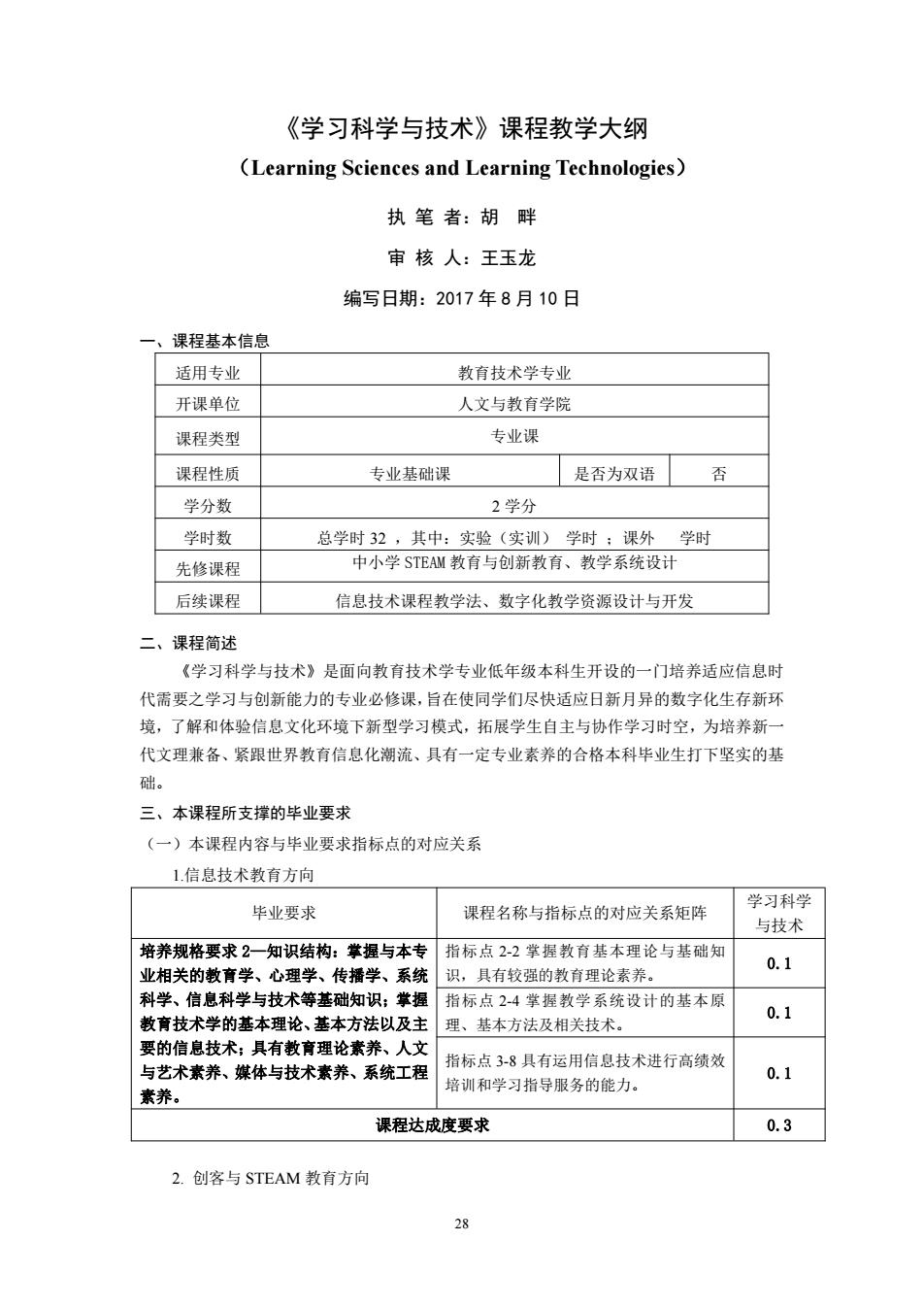 《学习科学与技术》课程教学大纲
（Learning Sciences and Learning Technologies）

执 笔 者：胡 畔

审 核 人：王玉龙

编写日期：2017 年 8 月 10 日

一、课程基本信息

| 适用专业 | 教育技术学专业 | | |
|---|---|---|---|
| 开课单位 | 人文与教育学院 | | |
| 课程类型 | 专业课 | | |
| 课程性质 | 专业基础课 | 是否为双语 | 否 |
| 学分数 | 2 学分 | | |
| 学时数 | 总学时 32 ，其中：实验（实训） 学时 ；课外 学时 | | |
| 先修课程 | 中小学 STEAM 教育与创新教育、教学系统设计 | | |
| 后续课程 | 信息技术课程教学法、数字化教学资源设计与开发 | | |

二、课程简述

《学习科学与技术》是面向教育技术学专业低年级本科生开设的一门培养适应信息时代需要之学习与创新能力的专业必修课，旨在使同学们尽快适应日新月异的数字化生存新环境，了解和体验信息文化环境下新型学习模式，拓展学生自主与协作学习时空，为培养新一代文理兼备、紧跟世界教育信息化潮流、具有一定专业素养的合格本科毕业生打下坚实的基础。

三、本课程所支撑的毕业要求

（一）本课程内容与毕业要求指标点的对应关系

1.信息技术教育方向

| 毕业要求 | 课程名称与指标点的对应关系矩阵 | 学习科学与技术 |
|---|---|---|
| 培养规格要求 2—知识结构：掌握与本专业相关的教育学、心理学、传播学、系统科学、信息科学与技术等基础知识；掌握教育技术学的基本理论、基本方法以及主要的信息技术；具有教育理论素养、人文与艺术素养、媒体与技术素养、系统工程素养。 | 指标点 2-2 掌握教育基本理论与基础知识，具有较强的教育理论素养。 | 0.1 |
| | 指标点 2-4 掌握教学系统设计的基本原理、基本方法及相关技术。 | 0.1 |
| | 指标点 3-8 具有运用信息技术进行高绩效培训和学习指导服务的能力。 | 0.1 |
| 课程达成度要求 | | 0.3 |

2. 创客与 STEAM 教育方向

28